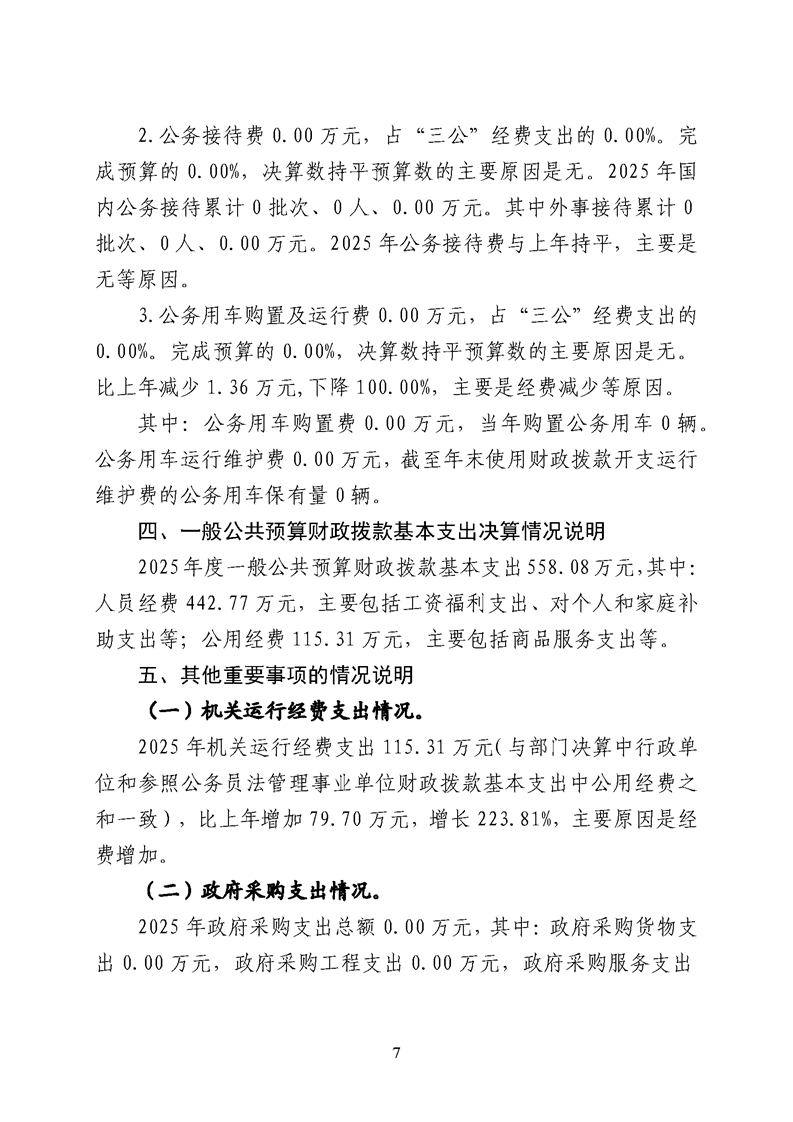 2.公务接待费0.00万元，占“三公”经费支出的0.00%。完成预算的0.00%，决算数持平预算数的主要原因是无。2025年国内公务接待累计0批次、0人、0.00万元。其中外事接待累计0批次、0人、0.00万元。2025年公务接待费与上年持平，主要是无等原因。

3.公务用车购置及运行费0.00万元，占“三公”经费支出的0.00%。完成预算的0.00%，决算数持平预算数的主要原因是无。比上年减少1.36万元,下降100.00%，主要是经费减少等原因。

其中：公务用车购置费0.00万元，当年购置公务用车0辆。公务用车运行维护费0.00万元，截至年末使用财政拨款开支运行维护费的公务用车保有量0辆。

四、一般公共预算财政拨款基本支出决算情况说明

2025年度一般公共预算财政拨款基本支出558.08万元,其中:人员经费442.77万元，主要包括工资福利支出、对个人和家庭补助支出等；公用经费115.31万元，主要包括商品服务支出等。

五、其他重要事项的情况说明

（一）机关运行经费支出情况。

2025年机关运行经费支出115.31万元(与部门决算中行政单位和参照公务员法管理事业单位财政拨款基本支出中公用经费之和一致)，比上年增加79.70万元，增长223.81%，主要原因是经费增加。

（二）政府采购支出情况。

2025年政府采购支出总额0.00万元，其中:政府采购货物支出0.00万元，政府采购工程支出0.00万元，政府采购服务支出

7